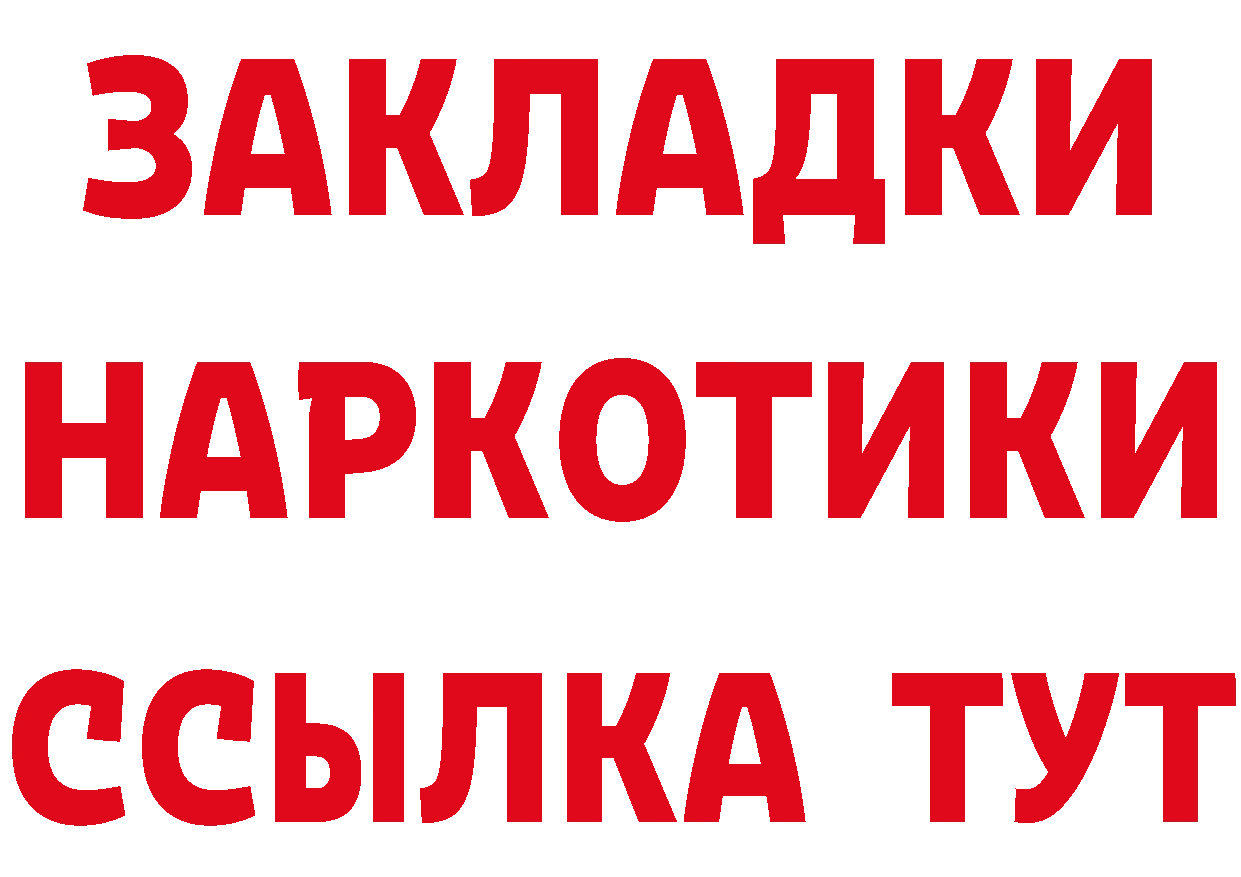 ЗАКЛАДКИ НАРКОТИКИ ССЫЛКА ТУТ